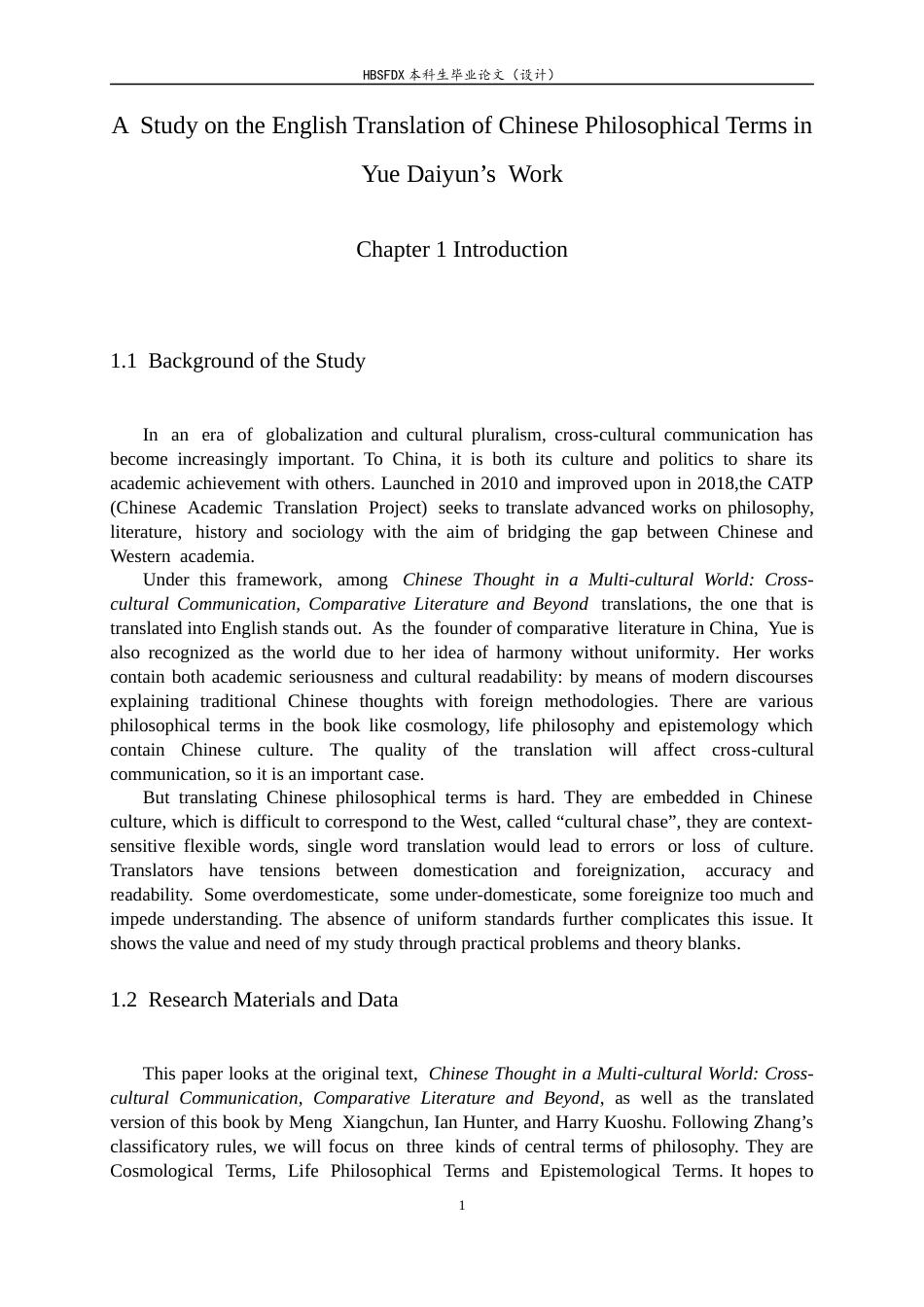 HBSFDX本科生毕业论文（设计）

A Study on the English Translation of Chinese Philosophical Terms in Yue Daiyun's Work

Chapter 1 Introduction

1.1 Background of the Study

In an era of globalization and cultural pluralism, cross-cultural communication has become increasingly important. To China, it is both its culture and politics to share its academic achievement with others. Launched in 2010 and improved upon in 2018,the CATP (Chinese Academic Translation Project) seeks to translate advanced works on philosophy, literature, history and sociology with the aim of bridging the gap between Chinese and Western academia.

Under this framework, among Chinese Thought in a Multi-cultural World: Cross-cultural Communication, Comparative Literature and Beyond translations, the one that is translated into English stands out. As the founder of comparative literature in China, Yue is also recognized as the world due to her idea of harmony without uniformity. Her works contain both academic seriousness and cultural readability: by means of modern discourses explaining traditional Chinese thoughts with foreign methodologies. There are various philosophical terms in the book like cosmology, life philosophy and epistemology which contain Chinese culture. The quality of the translation will affect cross-cultural communication, so it is an important case.

But translating Chinese philosophical terms is hard. They are embedded in Chinese culture, which is difficult to correspond to the West, called "cultural chase", they are context-sensitive flexible words, single word translation would lead to errors or loss of culture. Translators have tensions between domestication and foreignization, accuracy and readability. Some overdomesticate, some under-domesticate, some foreignize too much and impede understanding. The absence of uniform standards further complicates this issue. It shows the value and need of my study through practical problems and theory blanks.

1.2 Research Materials and Data

This paper looks at the original text, Chinese Thought in a Multi-cultural World: Cross-cultural Communication, Comparative Literature and Beyond, as well as the translated version of this book by Meng Xiangchun, Ian Hunter, and Harry Kuoshu. Following Zhang's classificatory rules, we will focus on three kinds of central terms of philosophy. They are Cosmological Terms, Life Philosophical Terms and Epistemological Terms. It hopes to

1